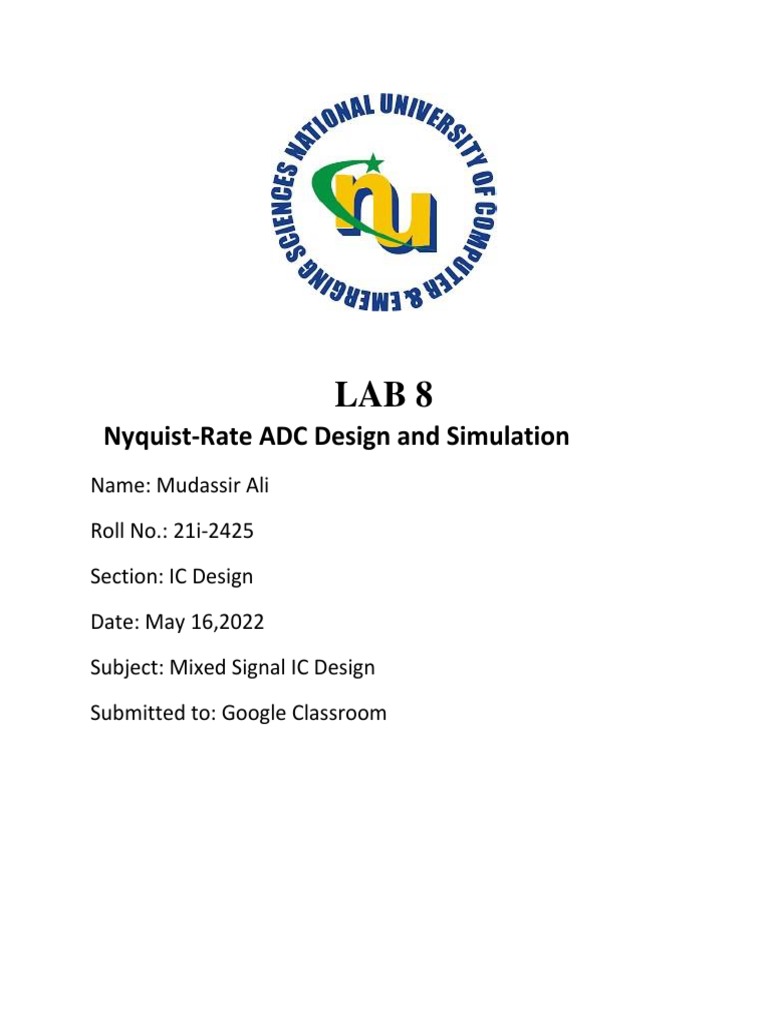 NATIONAL UNIVERSITY OF COMPUTER & EMERGING SCIENCES

nu

LAB 8

Nyquist-Rate ADC Design and Simulation

Name: Mudassir Ali

Roll No.: 21i-2425

Section: IC Design

Date: May 16,2022

Subject: Mixed Signal IC Design

Submitted to: Google Classroom